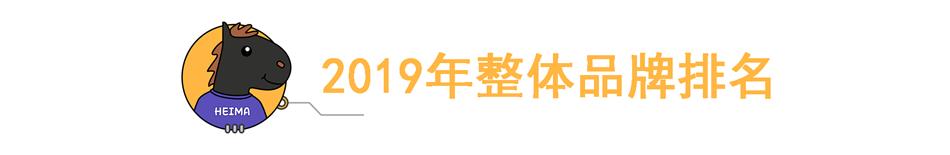 HEIMA

2019年整体品牌排名